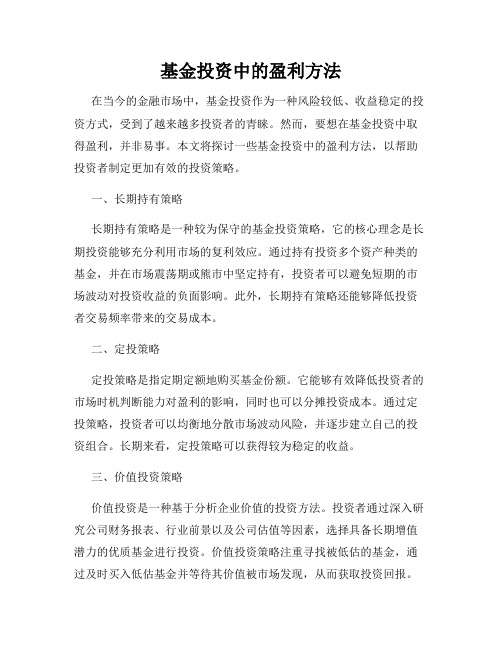 基金投资中的盈利方法

在当今的金融市场中，基金投资作为一种风险较低、收益稳定的投资方式，受到了越来越多投资者的青睐。然而，要想在基金投资中取得盈利，并非易事。本文将探讨一些基金投资中的盈利方法，以帮助投资者制定更加有效的投资策略。

一、长期持有策略

长期持有策略是一种较为保守的基金投资策略，它的核心理念是长期投资能够充分利用市场的复利效应。通过持有投资多个资产种类的基金，并在市场震荡期或熊市中坚定持有，投资者可以避免短期的市场波动对投资收益的负面影响。此外，长期持有策略还能够降低投资者交易频率带来的交易成本。

二、定投策略

定投策略是指定期定额地购买基金份额。它能够有效降低投资者的市场时机判断能力对盈利的影响，同时也可以分摊投资成本。通过定投策略，投资者可以均衡地分散市场波动风险，并逐步建立自己的投资组合。长期来看，定投策略可以获得较为稳定的收益。

三、价值投资策略

价值投资是一种基于分析企业价值的投资方法。投资者通过深入研究公司财务报表、行业前景以及公司估值等因素，选择具备长期增值潜力的优质基金进行投资。价值投资策略注重寻找被低估的基金，通过及时买入低估基金并等待其价值被市场发现，从而获取投资回报。